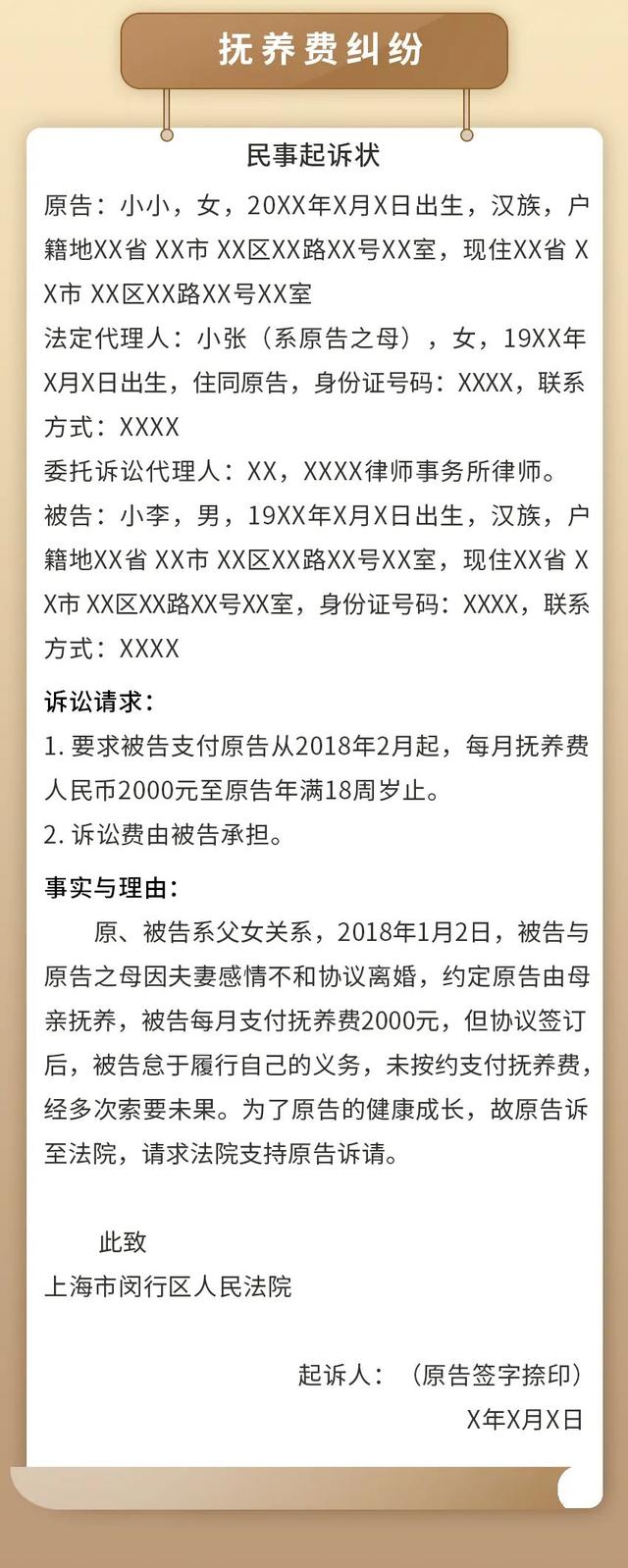 抚养费纠纷

民事起诉状

原告：小小，女，20XX年X月X日出生，汉族，户籍地XX省 XX市 XX区XX路XX号XX室，现住XX省 XX市 XX区XX路XX号XX室

法定代理人：小张（系原告之母），女，19XX年X月X日出生，住同原告，身份证号码：XXXX，联系方式：XXXX

委托诉讼代理人：XX，XXXX律师事务所律师。

被告：小李，男，19XX年X月X日出生，汉族，户籍地XX省 XX市 XX区XX路XX号XX室，现住XX省 XX市 XX区XX路XX号XX室，身份证号码：XXXX，联系方式：XXXX

诉讼请求：

1. 要求被告支付原告从2018年2月起，每月抚养费人民币2000元至原告年满18周岁止。

2. 诉讼费由被告承担。

事实与理由：

原、被告系父女关系，2018年1月2日，被告与原告之母因夫妻感情不和协议离婚，约定原告由母亲抚养，被告每月支付抚养费2000元，但协议签订后，被告怠于履行自己的义务，未按约支付抚养费，经多次索要未果。为了原告的健康成长，故原告诉至法院，请求法院支持原告诉请。

此致

上海市闵行区人民法院

起诉人：（原告签字捺印）

X年X月X日